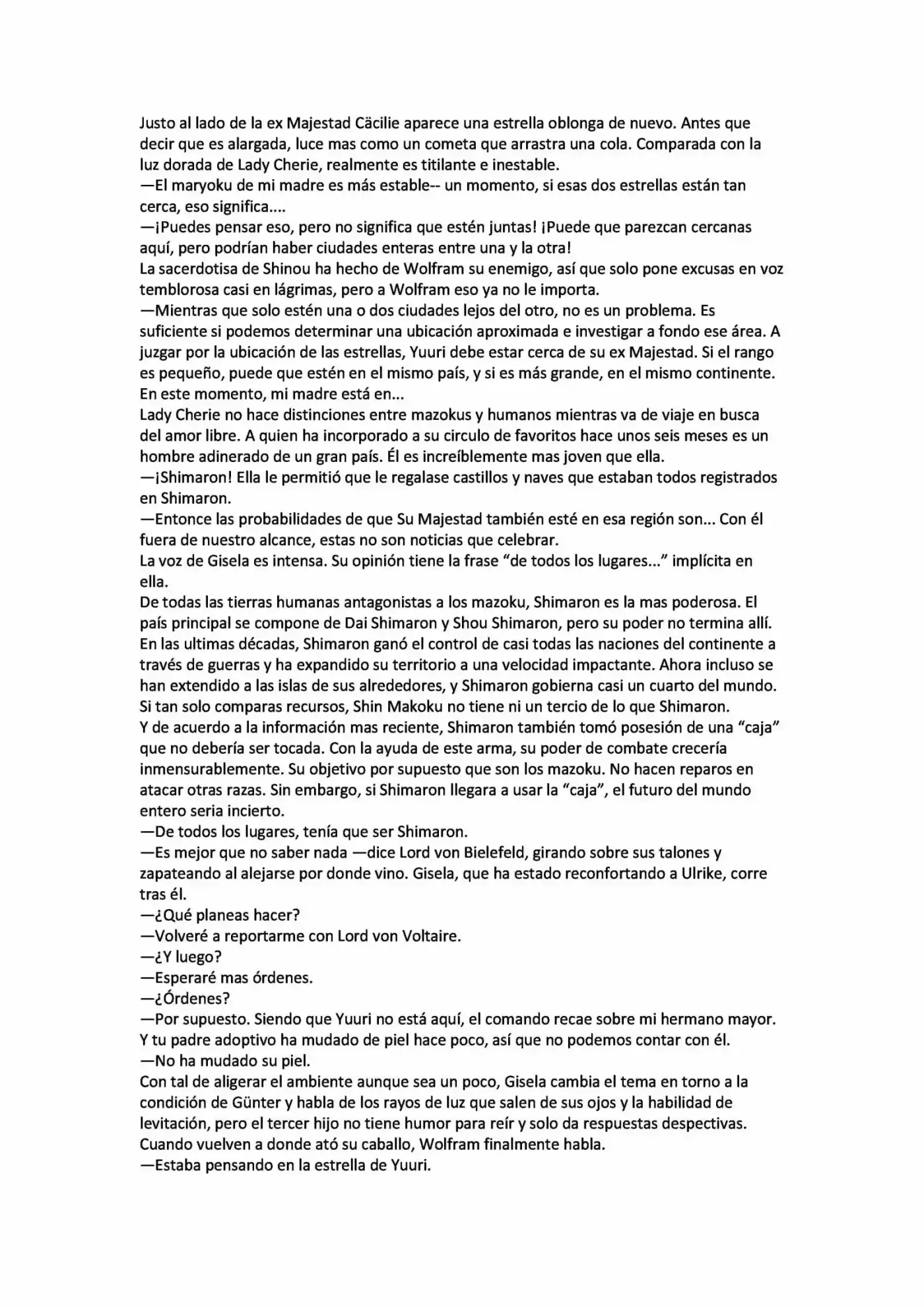 Justo al lado de la ex Majestad Cäcilie aparece una estrella oblonga de nuevo. Antes que decir que es alargada, luce mas como un cometa que arrastra una cola. Comparada con la luz dorada de Lady Cherie, realmente es titilante e inestable.
—El maryoku de mi madre es más estable-- un momento, si esas dos estrellas están tan cerca, eso significa....
—¡Puedes pensar eso, pero no significa que estén juntas! ¡Puede que parezcan cercanas aquí, pero podrían haber ciudades enteras entre una y la otra!
La sacerdotisa de Shinou ha hecho de Wolfram su enemigo, así que solo pone excusas en voz temblorosa casi en lágrimas, pero a Wolfram eso ya no le importa.
—Mientras que solo estén una o dos ciudades lejos del otro, no es un problema. Es suficiente si podemos determinar una ubicación aproximada e investigar a fondo ese área. A juzgar por la ubicación de las estrellas, Yuuri debe estar cerca de su ex Majestad. Si el rango es pequeño, puede que estén en el mismo país, y si es más grande, en el mismo continente. En este momento, mi madre está en...
Lady Cherie no hace distinciones entre mazokus y humanos mientras va de viaje en busca del amor libre. A quien ha incorporado a su circulo de favoritos hace unos seis meses es un hombre adinerado de un gran país. Él es increíblemente mas joven que ella.
—¡Shimaron! Ella le permitió que le regalase castillos y naves que estaban todos registrados en Shimaron.
—Entonce las probabilidades de que Su Majestad también esté en esa región son... Con él fuera de nuestro alcance, estas no son noticias que celebrar.
La voz de Gisela es intensa. Su opinión tiene la frase “de todos los lugares...” implícita en ella.
De todas las tierras humanas antagonistas a los mazoku, Shimaron es la mas poderosa. El país principal se compone de Dai Shimaron y Shou Shimaron, pero su poder no termina allí. En las ultimas décadas, Shimaron ganó el control de casi todas las naciones del continente a través de guerras y ha expandido su territorio a una velocidad impactante. Ahora incluso se han extendido a las islas de sus alrededores, y Shimaron gobierna casi un cuarto del mundo. Si tan solo comparas recursos, Shin Makoku no tiene ni un tercio de lo que Shimaron.
Y de acuerdo a la información mas reciente, Shimaron también tomó posesión de una “caja” que no debería ser tocada. Con la ayuda de este arma, su poder de combate crecería inmensurablemente. Su objetivo por supuesto que son los mazoku. No hacen reparos en atacar otras razas. Sin embargo, si Shimaron llegara a usar la “caja”, el futuro del mundo entero seria incierto.
—De todos los lugares, tenía que ser Shimaron.
—Es mejor que no saber nada —dice Lord von Bielefeld, girando sobre sus talones y zapateando al alejarse por donde vino. Gisela, que ha estado reconfortando a Ulrike, corre tras él.
—¿Qué planeas hacer?
—Volveré a reportarme con Lord von Voltaire.
—¿Y luego?
—Esperaré mas órdenes.
—¿Órdenes?
—Por supuesto. Siendo que Yuuri no está aquí, el comando recae sobre mi hermano mayor. Y tu padre adoptivo ha mudado de piel hace poco, así que no podemos contar con él.
—No ha mudado su piel.
Con tal de aligerar el ambiente aunque sea un poco, Gisela cambia el tema en torno a la condición de Günter y habla de los rayos de luz que salen de sus ojos y la habilidad de levitación, pero el tercer hijo no tiene humor para reír y solo da respuestas despectivas.
Cuando vuelven a donde ató su caballo, Wolfram finalmente habla.
—Estaba pensando en la estrella de Yuuri.